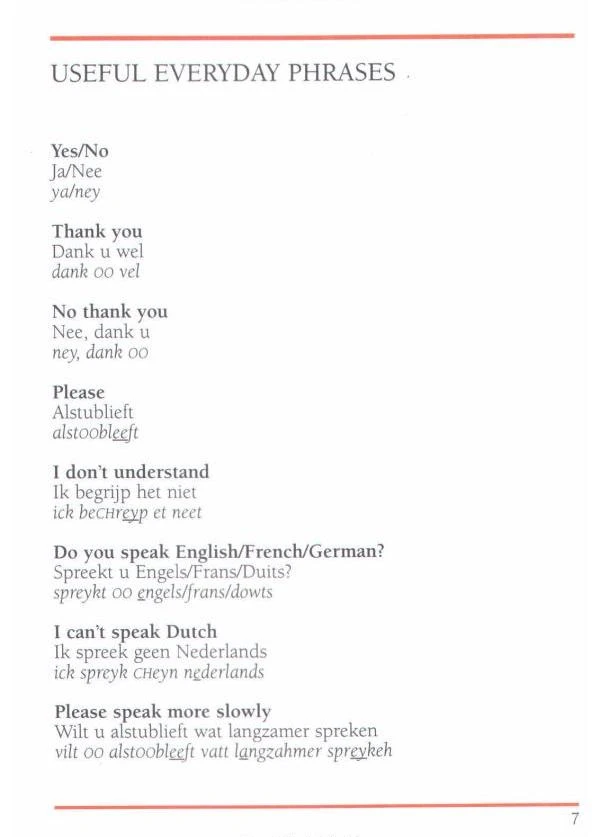 USEFUL EVERYDAY PHRASES

Yes/No
Ja/Nee
ya/ney

Thank you
Dank u wel
dank oo vel

No thank you
Nee, dank u
ney, dank oo

Please
Alstublieft
alstoobleeft

I don't understand
Ik begrijp het niet
ick beCHreyp et neet

Do you speak English/French/German?
Spreekt u Engels/Frans/Duits?
spreykt oo engels/frans/dowts

I can't speak Dutch
Ik spreek geen Nederlands
ick spreyk CHeyn nederlands

Please speak more slowly
Wilt u alstublieft wat langzamer spreken
vilt oo alstoobleeft vatt langzahmer spreykeh

7